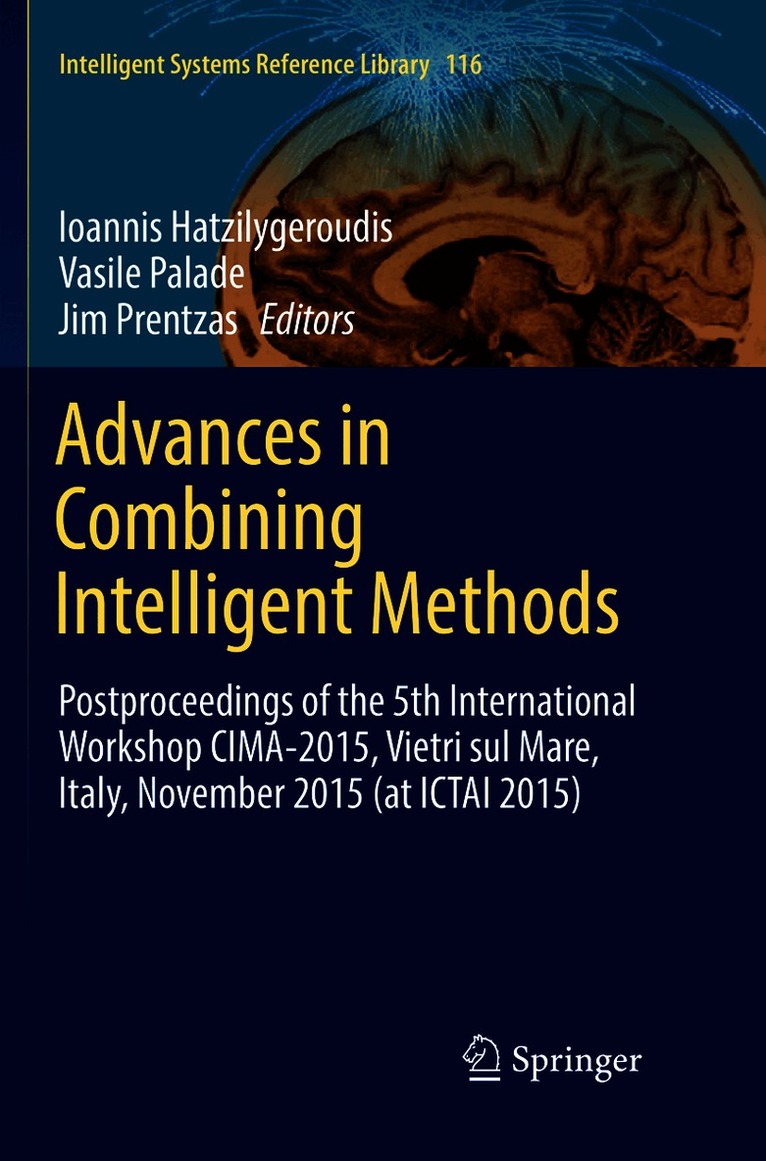 Intelligent Systems Reference Library 116

Ioannis Hatzilygeroudis
Vasile Palade
Jim Prentzas Editors

Advances in Combining Intelligent Methods

Postproceedings of the 5th International Workshop CIMA-2015, Vietri sul Mare, Italy, November 2015 (at ICTAI 2015)

Springer